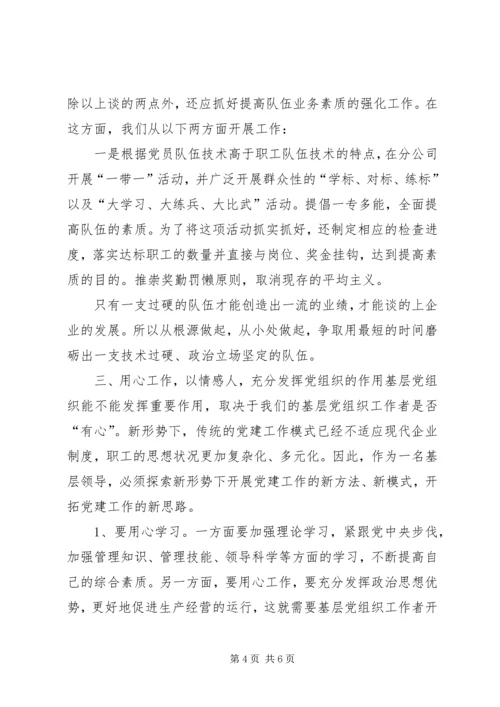 除以上谈的两点外，还应抓好提高队伍业务素质的强化工作。在这方面，我们从以下两方面开展工作：

一是根据党员队伍技术高于职工队伍技术的特点，在分公司开展“一带一”活动，并广泛开展群众性的“学标、对标、练标”以及“大学习、大练兵、大比武”活动。提倡一专多能，全面提高队伍的素质。为了将这项活动抓实抓好，还制定相应的检查进度，落实达标职工的数量并直接与岗位、奖金挂钩，达到提高素质的目的。推崇奖勤罚懒原则，取消现存的平均主义。

只有一支过硬的队伍才能创造出一流的业绩，才能谈的上企业的发展。所以从根源做起，从小处做起，争取用最短的时间磨砺出一支技术过硬、政治立场坚定的队伍。

三、用心工作，以情感人，充分发挥党组织的作用基层党组织能不能发挥重要作用，取决于我们的基层党组织工作者是否“有心”。新形势下，传统的党建工作模式已经不适应现代企业制度，职工的思想状况更加复杂化、多元化。因此，作为一名基层领导，必须探索新形势下开展党建工作的新方法、新模式，开拓党建工作的新思路。

1、要用心学习。一方面要加强理论学习，紧跟党中央步伐，加强管理知识、管理技能、领导科学等方面的学习，不断提高自己的综合素质。另一方面，要用心工作，要充分发挥政治思想优势，更好地促进生产经营的运行，这就需要基层党组织工作者开

第 4 页 共 6 页